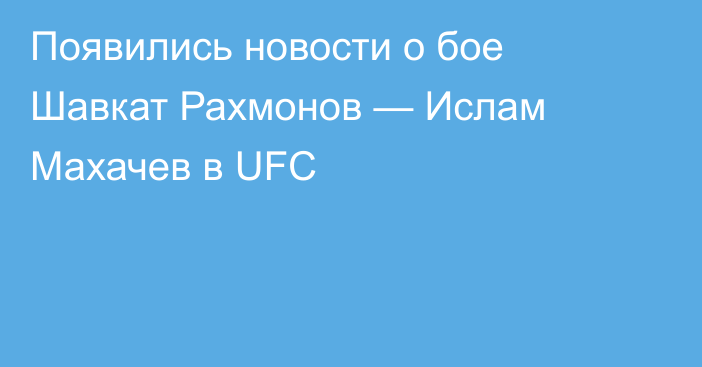 Появились новости о бое Шавкат Рахмонов — Ислам Махачев в UFC